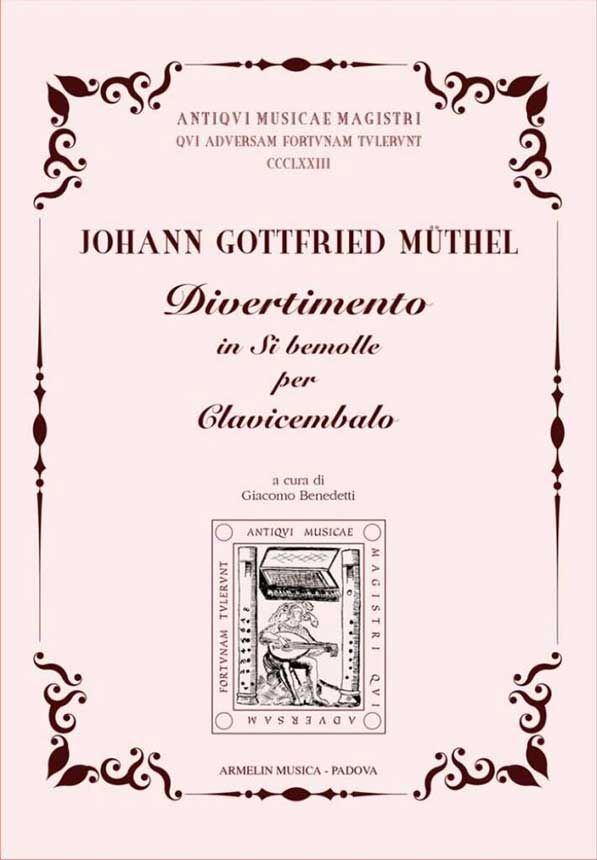 ANTIQVI MUSICAE MAGISTRI
QVI ADVERSAM FORTVNAM TVLERVNT
CCCLXXIII

JOHANN GOTTFRIED MÜTHEL

Divertimento
in Si bemolle
per
Clavicembalo

a cura di
Giacomo Benedetti

ANTIQVI MUSICAE MAGISTRI QVI ADVERSAM FORTVNAM TVLERVNT

ARMELIN MUSICA - PADOVA